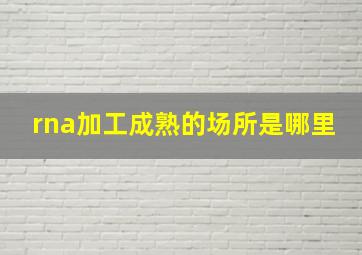 rna加工成熟的场所是哪里